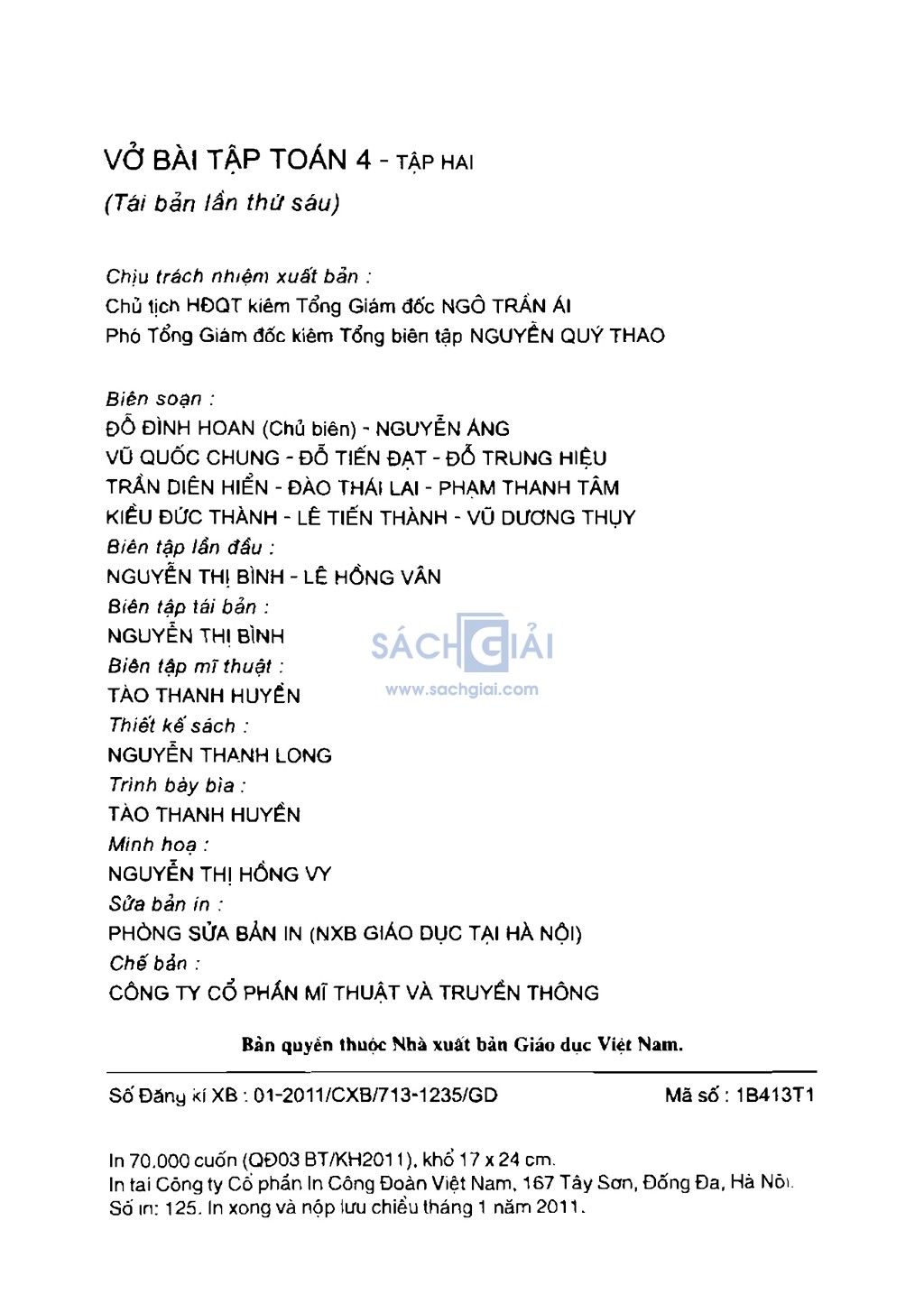 VỞ BÀI TẬP TOÁN 4 - TẬP HAI
(Tái bản lần thứ sáu)

Chịu trách nhiệm xuất bản :
Chủ tịch HĐQT kiêm Tổng Giám đốc NGÔ TRẦN ÁI
Phó Tổng Giám đốc kiêm Tổng biên tập NGUYỄN QUÝ THAO

Biên soạn :
ĐỖ ĐÌNH HOAN (Chủ biên) - NGUYỄN ÁNG
VŨ QUỐC CHUNG - ĐỖ TIẾN ĐẠT - ĐỖ TRUNG HIỆU
TRẦN DIÊN HIỂN - ĐÀO THÁI LAI - PHẠM THANH TÂM
KIỀU ĐỨC THÀNH - LÊ TIẾN THÀNH - VŨ DƯƠNG THỤY
Biên tập lần đầu :
NGUYỄN THỊ BÌNH - LÊ HỒNG VÂN
Biên tập tái bản :
NGUYỄN THỊ BÌNH
Biên tập mĩ thuật :
TÀO THANH HUYỀN
Thiết kế sách :
NGUYỄN THANH LONG
Trình bày bìa :
TÀO THANH HUYỀN
Minh hoạ :
NGUYỄN THỊ HỒNG VY
Sửa bản in :
PHÒNG SỬA BẢN IN (NXB GIÁO DỤC TẠI HÀ NỘI)
Chế bản :
CÔNG TY CỔ PHẦN MĨ THUẬT VÀ TRUYỀN THÔNG

Bản quyền thuộc Nhà xuất bản Giáo dục Việt Nam.

Số Đăng kí XB : 01-2011/CXB/713-1235/GD Mã số : 1B413T1

In 70.000 cuốn (QĐ03 BT/KH2011), khổ 17 x 24 cm.
In tại Công ty Cổ phần In Công Đoàn Việt Nam, 167 Tây Sơn, Đống Đa, Hà Nội.
Số in: 125. In xong và nộp lưu chiểu tháng 1 năm 2011.

SÁCH GIẢI
www.sachgiai.com